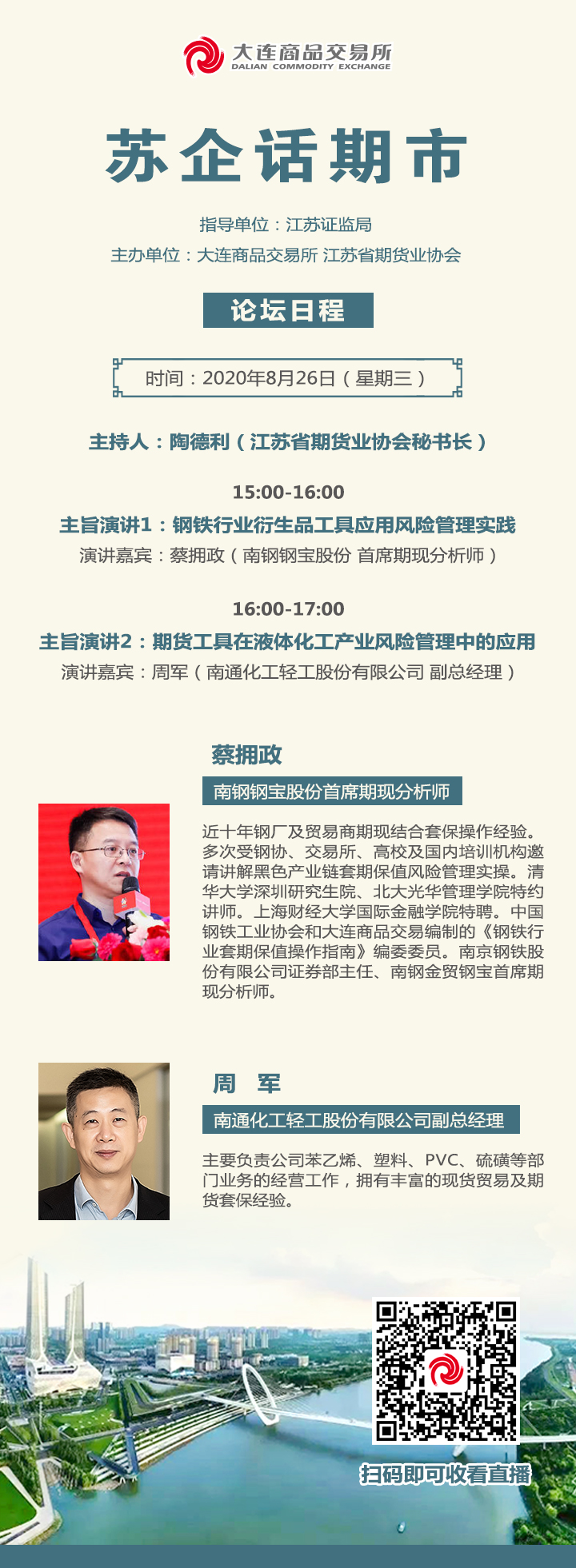 大连商品交易所
DALIAN COMMODITY EXCHANGE

苏企话期市

指导单位：江苏证监局
主办单位：大连商品交易所 江苏省期货业协会

论坛日程

时间：2020年8月26日（星期三）

主持人：陶德利（江苏省期货业协会秘书长）

15:00-16:00
主旨演讲1：钢铁行业衍生品工具应用风险管理实践
演讲嘉宾：蔡拥政（南钢钢宝股份 首席期现分析师）

16:00-17:00
主旨演讲2：期货工具在液体化工产业风险管理中的应用
演讲嘉宾：周军（南通化工轻工股份有限公司 副总经理）

蔡拥政
南钢钢宝股份首席期现分析师

近十年钢厂及贸易商期现结合套保操作经验。多次受钢协、交易所、高校及国内培训机构邀请讲解黑色产业链套期保值风险管理实操。清华大学深圳研究生院、北大光华管理学院特约讲师。上海财经大学国际金融学院特聘。中国钢铁工业协会和大连商品交易编制的《钢铁行业套期保值操作指南》编委委员。南京钢铁股份有限公司证券部主任、南钢金贸钢宝首席期现分析师。

周 军
南通化工轻工股份有限公司副总经理

主要负责公司苯乙烯、塑料、PVC、硫磺等部门业务的经营工作，拥有丰富的现货贸易及期货套保经验。

扫码即可收看直播